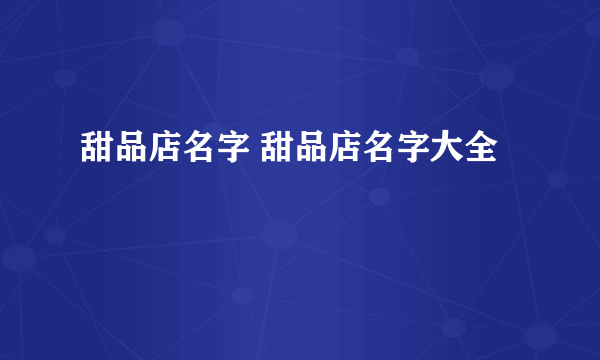 甜品店名字 甜品店名字大全